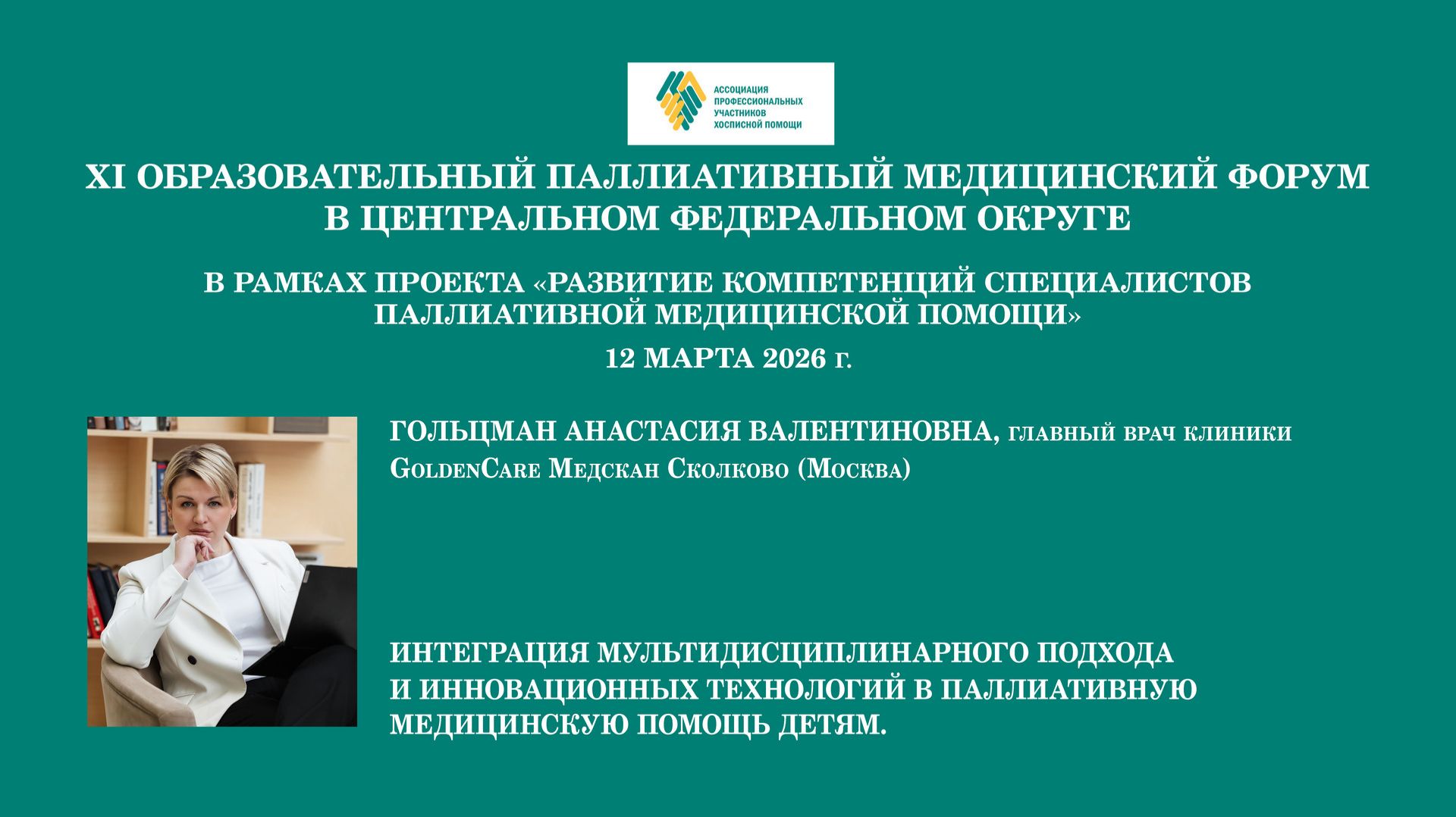 АССОЦИАЦИЯ ПРОФЕССИОНАЛЬНЫХ УЧАСТНИКОВ ХОСПИСНОЙ ПОМОЩИ

XI ОБРАЗОВАТЕЛЬНЫЙ ПАЛЛИАТИВНЫЙ МЕДИЦИНСКИЙ ФОРУМ В ЦЕНТРАЛЬНОМ ФЕДЕРАЛЬНОМ ОКРУГЕ

В РАМКАХ ПРОЕКТА «РАЗВИТИЕ КОМПЕТЕНЦИЙ СПЕЦИАЛИСТОВ ПАЛЛИАТИВНОЙ МЕДИЦИНСКОЙ ПОМОЩИ»

12 МАРТА 2026 г.

ГОЛЬЦМАН АНАСТАСИЯ ВАЛЕНТИНОВНА, главный врач клиники GoldenCare Медскан Сколково (Москва)

ИНТЕГРАЦИЯ МУЛЬТИДИСЦИПЛИНАРНОГО ПОДХОДА И ИННОВАЦИОННЫХ ТЕХНОЛОГИЙ В ПАЛЛИАТИВНУЮ МЕДИЦИНСКУЮ ПОМОЩЬ ДЕТЯМ.